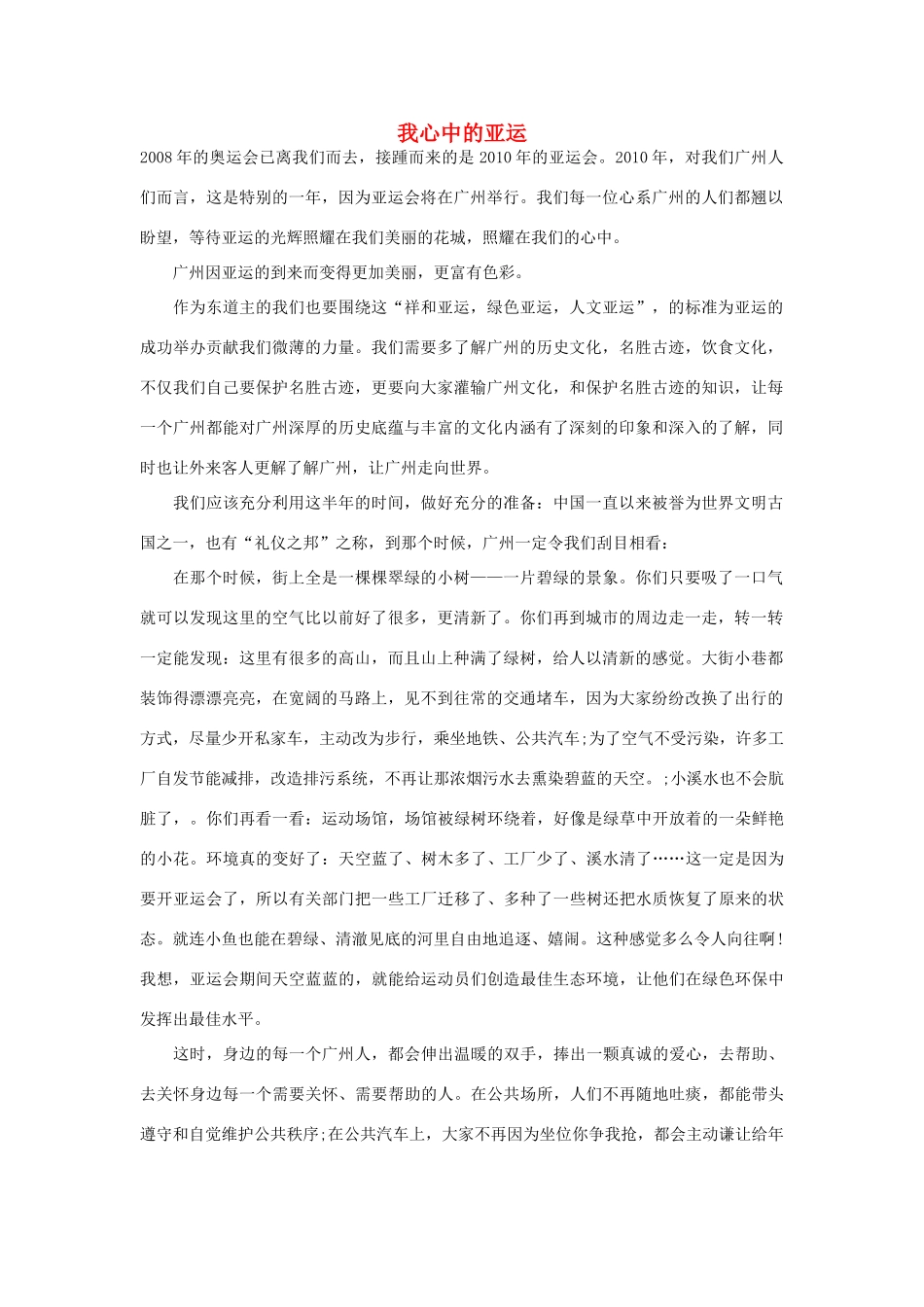 我心中的亚运

2008年的奥运会已离我们而去，接踵而来的是2010年的亚运会。2010年，对我们广州人们而言，这是特别的一年，因为亚运会将在广州举行。我们每一位心系广州的人们都翘以盼望，等待亚运的光辉照耀在我们美丽的花城，照耀在我们的心中。

广州因亚运的到来而变得更加美丽，更富有色彩。

作为东道主的我们也要围绕这“祥和亚运，绿色亚运，人文亚运”，的标准为亚运的成功举办贡献我们微薄的力量。我们需要多了解广州的历史文化，名胜古迹，饮食文化，不仅我们自己要保护名胜古迹，更要向大家灌输广州文化，和保护名胜古迹的知识，让每一个广州都能对广州深厚的历史底蕴与丰富的文化内涵有了深刻的印象和深入的了解，同时也让外来客人更解了解广州，让广州走向世界。

我们应该充分利用这半年的时间，做好充分的准备：中国一直以来被誉为世界文明古国之一，也有“礼仪之邦”之称，到那个时候，广州一定令我们刮目相看：

在那个时候，街上全是一棵棵翠绿的小树——一片碧绿的景象。你们只要吸了一口气就可以发现这里的空气比以前好了很多，更清新了。你们再到城市的周边走一走，转一转一定能发现：这里有很多的高山，而且山上种满了绿树，给人以清新的感觉。大街小巷都装饰得漂漂亮亮，在宽阔的马路上，见不到往常的交通堵车，因为大家纷纷改换了出行的方式，尽量少开私家车，主动改为步行，乘坐地铁、公共汽车;为了空气不受污染，许多工厂自发节能减排，改造排污系统，不再让那浓烟污水去熏染碧蓝的天空。;小溪水也不会肮脏了，。你们再看一看：运动场馆，场馆被绿树环绕着，好像是绿草中开放着的一朵鲜艳的小花。环境真的变好了：天空蓝了、树木多了、工厂少了、溪水清了……这一定是因为要开亚运会了，所以有关部门把一些工厂迁移了、多种了一些树还把水质恢复了原来的状态。就连小鱼也能在碧绿、清澈见底的河里自由地追逐、嬉闹。这种感觉多么令人向往啊!我想，亚运会期间天空蓝蓝的，就能给运动员们创造最佳生态环境，让他们在绿色环保中发挥出最佳水平。

这时，身边的每一个广州人，都会伸出温暖的双手，捧出一颗真诚的爱心，去帮助、去关怀身边每一个需要关怀、需要帮助的人。在公共场所，人们不再随地吐痰，都能带头遵守和自觉维护公共秩序;在公共汽车上，大家不再因为坐位你争我抢，都会主动谦让给年